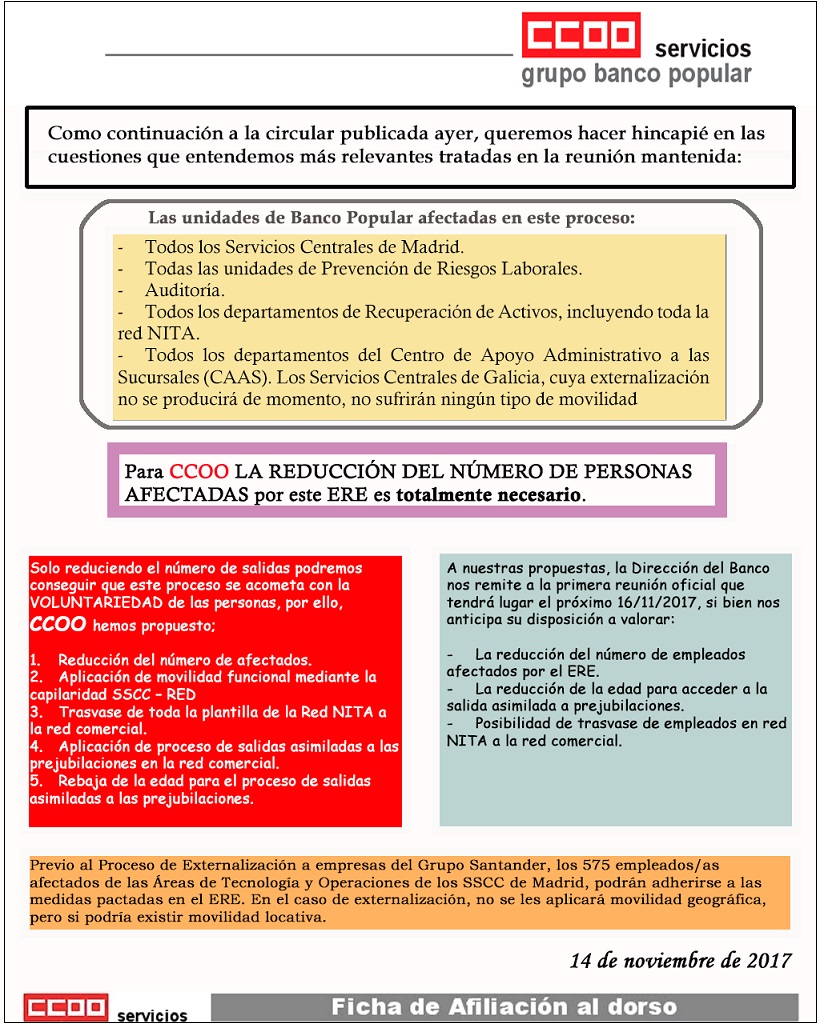 CCOO servicios
grupo banco popular

Como continuación a la circular publicada ayer, queremos hacer hincapié en las cuestiones que entendemos más relevantes tratadas en la reunión mantenida:

Las unidades de Banco Popular afectadas en este proceso:

- Todos los Servicios Centrales de Madrid.
- Todas las unidades de Prevención de Riesgos Laborales.
- Auditoría.
- Todos los departamentos de Recuperación de Activos, incluyendo toda la red NITA.
- Todos los departamentos del Centro de Apoyo Administrativo a las Sucursales (CAAS). Los Servicios Centrales de Galicia, cuya externalización no se producirá de momento, no sufrirán ningún tipo de movilidad

Para CCOO LA REDUCCIÓN DEL NÚMERO DE PERSONAS AFECTADAS por este ERE es totalmente necesario.

Solo reduciendo el número de salidas podremos conseguir que este proceso se acometa con la VOLUNTARIEDAD de las personas, por ello, CCOO hemos propuesto;

1. Reducción del número de afectados.
2. Aplicación de movilidad funcional mediante la capilaridad SSCC – RED
3. Trasvase de toda la plantilla de la Red NITA a la red comercial.
4. Aplicación de proceso de salidas asimiladas a las prejubilaciones en la red comercial.
5. Rebaja de la edad para el proceso de salidas asimiladas a las prejubilaciones.

A nuestras propuestas, la Dirección del Banco nos remite a la primera reunión oficial que tendrá lugar el próximo 16/11/2017, si bien nos anticipa su disposición a valorar:

- La reducción del número de empleados afectados por el ERE.
- La reducción de la edad para acceder a la salida asimilada a prejubilaciones.
- Posibilidad de trasvase de empleados en red NITA a la red comercial.

Previo al Proceso de Externalización a empresas del Grupo Santander, los 575 empleados/as afectados de las Áreas de Tecnología y Operaciones de los SSCC de Madrid, podrán adherirse a las medidas pactadas en el ERE. En el caso de externalización, no se les aplicará movilidad geográfica, pero si podría existir movilidad locativa.

14 de noviembre de 2017

CCOO servicios

Ficha de Afiliación al dorso